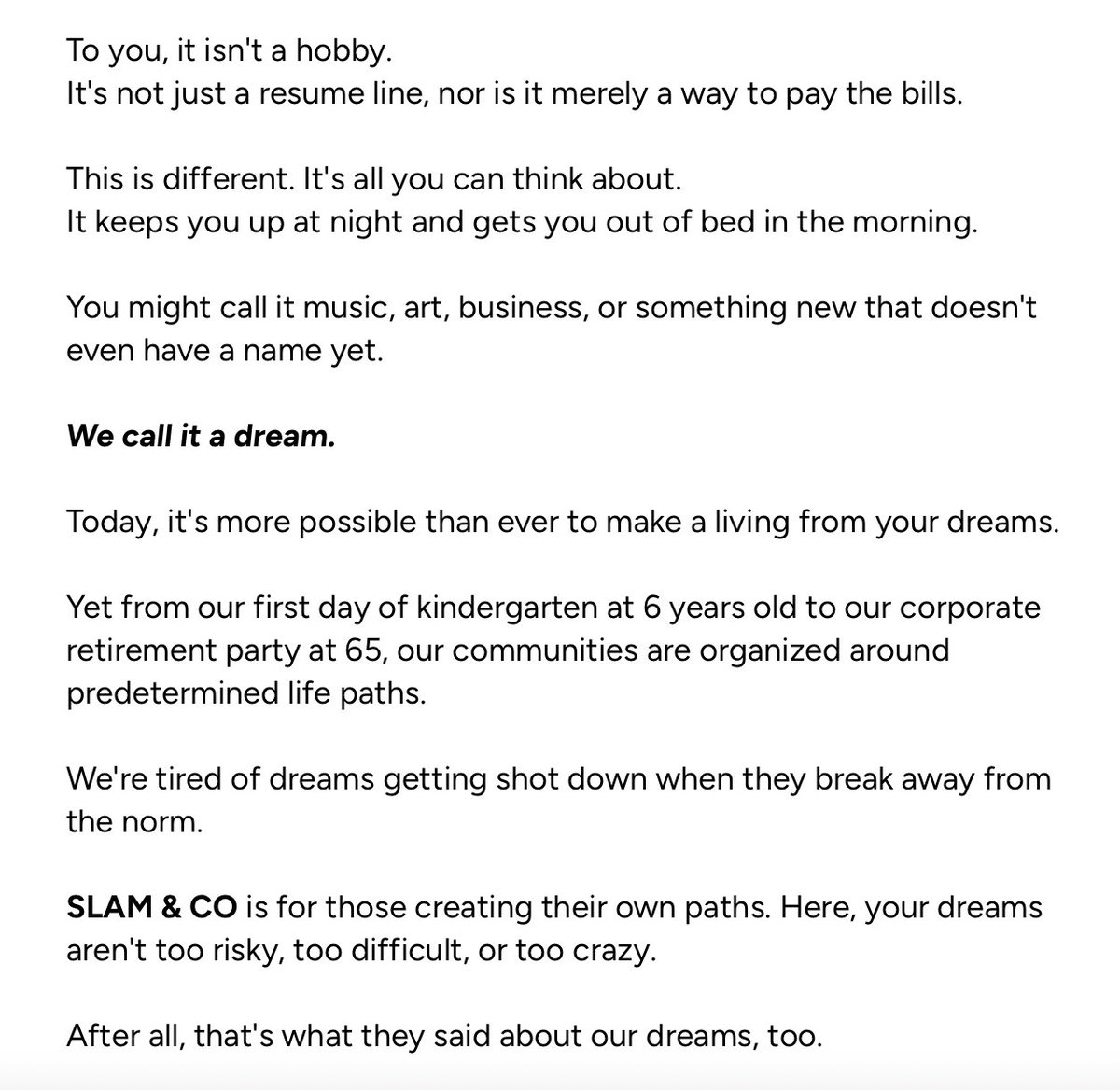 To you, it isn't a hobby.
It's not just a resume line, nor is it merely a way to pay the bills.

This is different. It's all you can think about.
It keeps you up at night and gets you out of bed in the morning.

You might call it music, art, business, or something new that doesn't even have a name yet.

We call it a dream.

Today, it's more possible than ever to make a living from your dreams.

Yet from our first day of kindergarten at 6 years old to our corporate retirement party at 65, our communities are organized around predetermined life paths.

We're tired of dreams getting shot down when they break away from the norm.

SLAM & CO is for those creating their own paths. Here, your dreams aren't too risky, too difficult, or too crazy.

After all, that's what they said about our dreams, too.